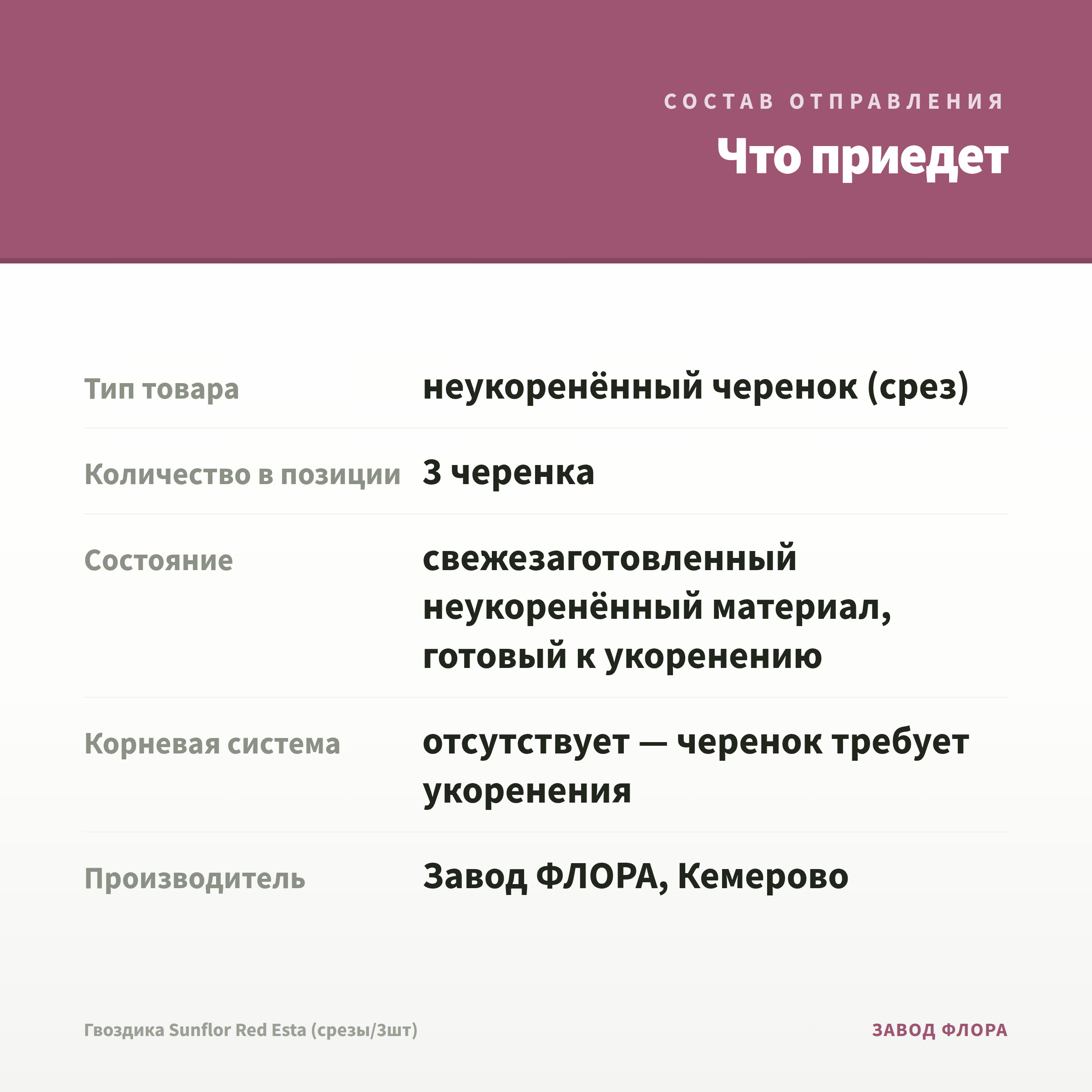 СОСТАВ ОТПРАВЛЕНИЯ

Что приедет

Тип товара
неукоренённый черенок (срез)

Количество в позиции
3 черенка

Состояние
свежезаготовленный неукоренённый материал, готовый к укоренению

Корневая система
отсутствует — черенок требует укоренения

Производитель
Завод ФЛОРА, Кемерово

Гвоздика Sunflor Red Esta (срезы/3шт)

ЗАВОД ФЛОРА